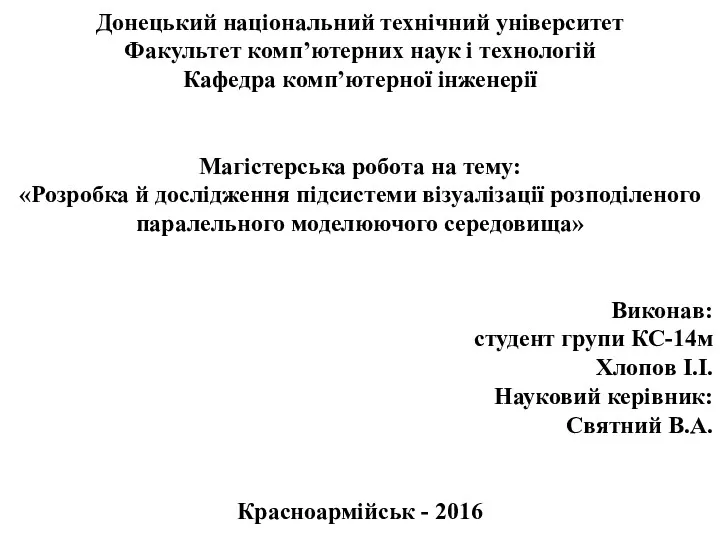 Донецький національний технічний університет
Факультет комп’ютерних наук і технологій
Кафедра комп’ютерної інженерії

Магістерська робота на тему:
«Розробка й дослідження підсистеми візуалізації розподіленого паралельного моделюючого середовища»

Виконав:
студент групи КС-14м
Хлопов І.І.
Науковий керівник:
Святний В.А.

Красноармійськ - 2016